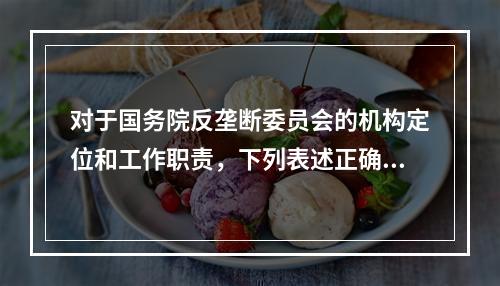 对于国务院反垄断委员会的机构定位和工作职责，下列表述正确...